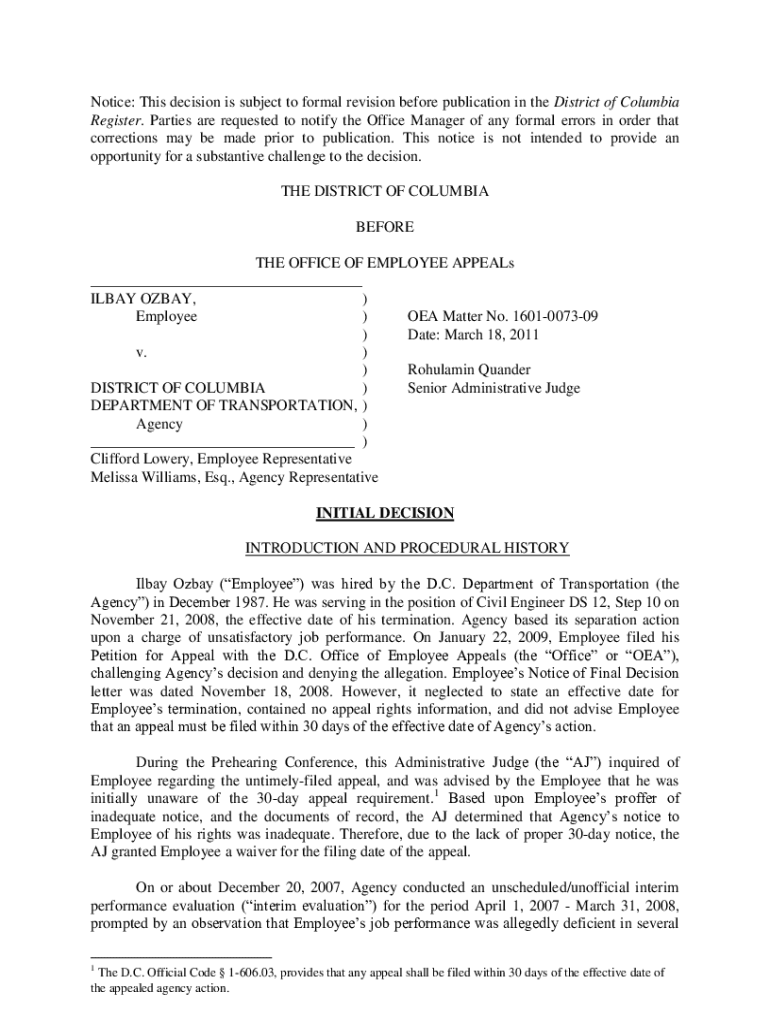 Notice: This decision is subject to formal revision before publication in the District of Columbia Register. Parties are requested to notify the Office Manager of any formal errors in order that corrections may be made prior to publication. This notice is not intended to provide an opportunity for a substantive challenge to the decision.

THE DISTRICT OF COLUMBIA

BEFORE

THE OFFICE OF EMPLOYEE APPEALs

ILBAY OZBAY, )
Employee )
)
v. )
)
DISTRICT OF COLUMBIA )
DEPARTMENT OF TRANSPORTATION, )
Agency )
)

OEA Matter No. 1601-0073-09
Date: March 18, 2011

Rohulamin Quander
Senior Administrative Judge

Clifford Lowery, Employee Representative
Melissa Williams, Esq., Agency Representative

INITIAL DECISION

INTRODUCTION AND PROCEDURAL HISTORY

Ilbay Ozbay ("Employee") was hired by the D.C. Department of Transportation (the Agency") in December 1987. He was serving in the position of Civil Engineer DS 12, Step 10 on November 21, 2008, the effective date of his termination. Agency based its separation action upon a charge of unsatisfactory job performance. On January 22, 2009, Employee filed his Petition for Appeal with the D.C. Office of Employee Appeals (the "Office" or "OEA"), challenging Agency's decision and denying the allegation. Employee's Notice of Final Decision letter was dated November 18, 2008. However, it neglected to state an effective date for Employee's termination, contained no appeal rights information, and did not advise Employee that an appeal must be filed within 30 days of the effective date of Agency's action.

During the Prehearing Conference, this Administrative Judge (the "AJ") inquired of Employee regarding the untimely-filed appeal, and was advised by the Employee that he was initially unaware of the 30-day appeal requirement.$^1$ Based upon Employee's proffer of inadequate notice, and the documents of record, the AJ determined that Agency's notice to Employee of his rights was inadequate. Therefore, due to the lack of proper 30-day notice, the AJ granted Employee a waiver for the filing date of the appeal.

On or about December 20, 2007, Agency conducted an unscheduled/unofficial interim performance evaluation ("interim evaluation") for the period April 1, 2007 - March 31, 2008, prompted by an observation that Employee's job performance was allegedly deficient in several

$^1$ The D.C. Official Code § 1-606.03, provides that any appeal shall be filed within 30 days of the effective date of the appealed agency action.